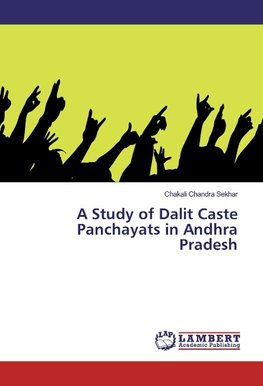 Chakali Chandra Sekhar

A Study of Dalit Caste Panchayats in Andhra Pradesh

LAP
LAMBERT
Academic Publishing